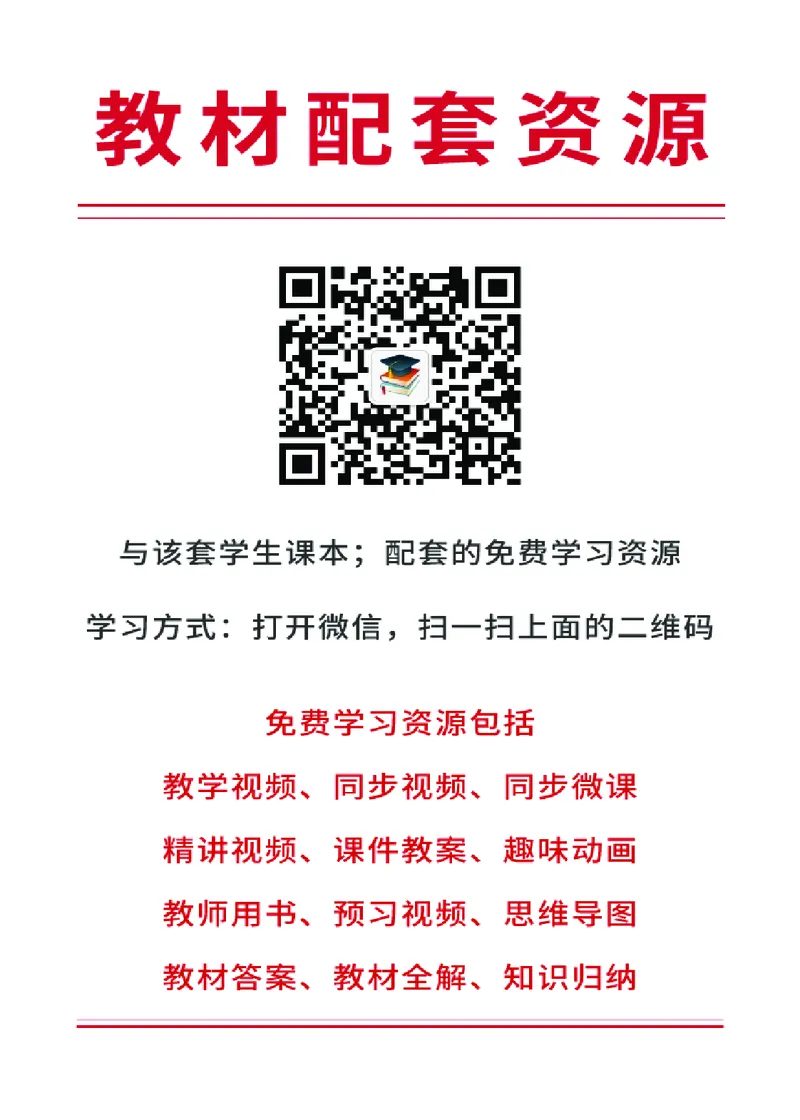 教材配套资源

与该套学生课本；配套的免费学习资源

学习方式：打开微信，扫一扫上面的二维码

免费学习资源包括

教学视频、同步视频、同步微课

精讲视频、课件教案、趣味动画

教师用书、预习视频、思维导图

教材答案、教材全解、知识归纳